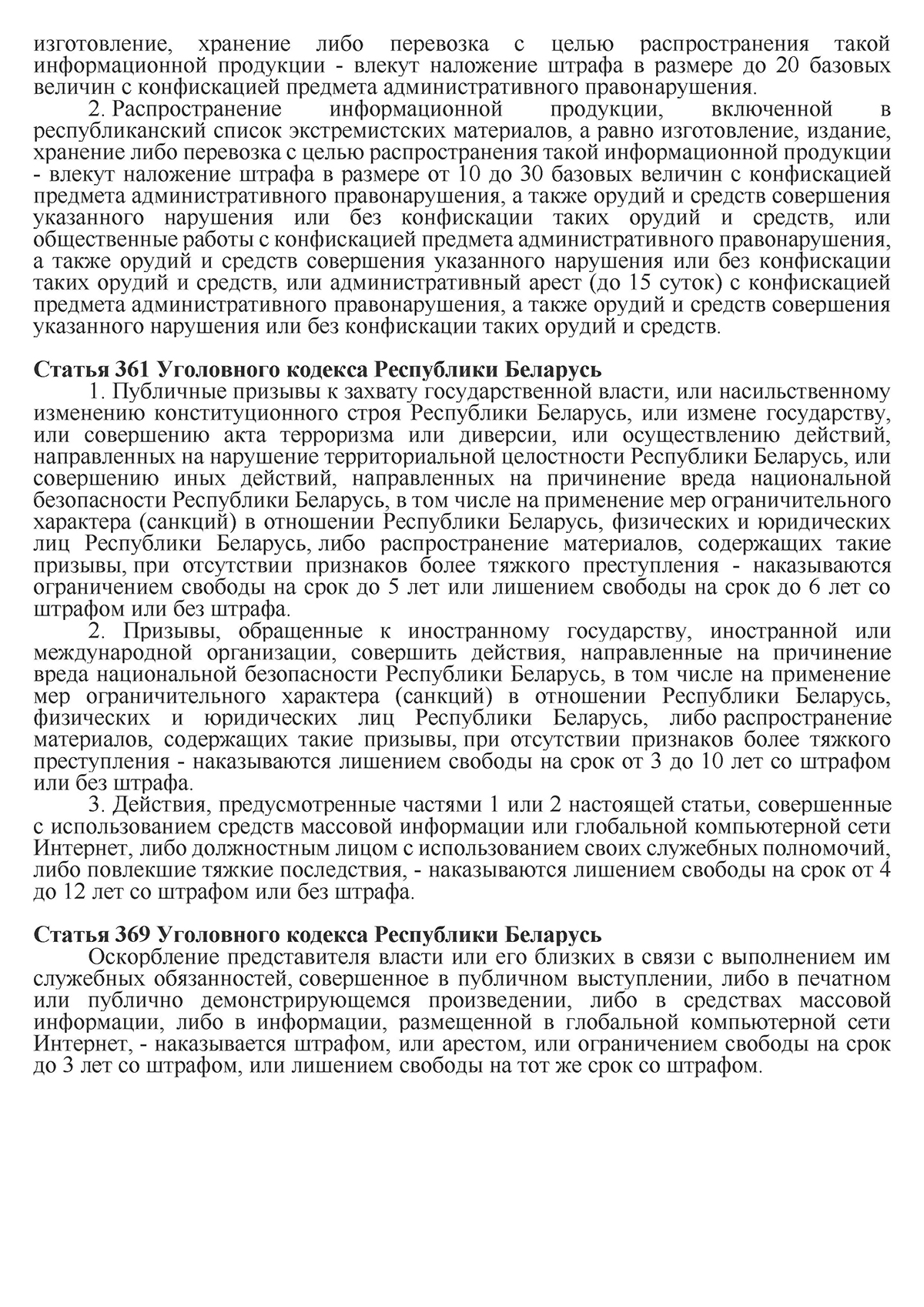 изготовление, хранение либо перевозка с целью распространения такой информационной продукции - влекут наложение штрафа в размере до 20 базовых величин с конфискацией предмета административного правонарушения.

2. Распространение информационной продукции, включенной в республиканский список экстремистских материалов, а равно изготовление, издание, хранение либо перевозка с целью распространения такой информационной продукции - влекут наложение штрафа в размере от 10 до 30 базовых величин с конфискацией предмета административного правонарушения, а также орудий и средств совершения указанного нарушения или без конфискации таких орудий и средств, или общественные работы с конфискацией предмета административного правонарушения, а также орудий и средств совершения указанного нарушения или без конфискации таких орудий и средств, или административный арест (до 15 суток) с конфискацией предмета административного правонарушения, а также орудий и средств совершения указанного нарушения или без конфискации таких орудий и средств.

Статья 361 Уголовного кодекса Республики Беларусь

1. Публичные призывы к захвату государственной власти, или насильственному изменению конституционного строя Республики Беларусь, или измене государству, или совершению акта терроризма или диверсии, или осуществлению действий, направленных на нарушение территориальной целостности Республики Беларусь, или совершению иных действий, направленных на причинение вреда национальной безопасности Республики Беларусь, в том числе на применение мер ограничительного характера (санкций) в отношении Республики Беларусь, физических и юридических лиц Республики Беларусь, либо распространение материалов, содержащих такие призывы, при отсутствии признаков более тяжкого преступления - наказываются ограничением свободы на срок до 5 лет или лишением свободы на срок до 6 лет со штрафом или без штрафа.

2. Призывы, обращенные к иностранному государству, иностранной или международной организации, совершить действия, направленные на причинение вреда национальной безопасности Республики Беларусь, в том числе на применение мер ограничительного характера (санкций) в отношении Республики Беларусь, физических и юридических лиц Республики Беларусь, либо распространение материалов, содержащих такие призывы, при отсутствии признаков более тяжкого преступления - наказываются лишением свободы на срок от 3 до 10 лет со штрафом или без штрафа.

3. Действия, предусмотренные частями 1 или 2 настоящей статьи, совершенные с использованием средств массовой информации или глобальной компьютерной сети Интернет, либо должностным лицом с использованием своих служебных полномочий, либо повлекшие тяжкие последствия, - наказываются лишением свободы на срок от 4 до 12 лет со штрафом или без штрафа.

Статья 369 Уголовного кодекса Республики Беларусь

Оскорбление представителя власти или его близких в связи с выполнением им служебных обязанностей, совершенное в публичном выступлении, либо в печатном или публично демонстрирующемся произведении, либо в средствах массовой информации, либо в информации, размещенной в глобальной компьютерной сети Интернет, - наказывается штрафом, или арестом, или ограничением свободы на срок до 3 лет со штрафом, или лишением свободы на тот же срок со штрафом.